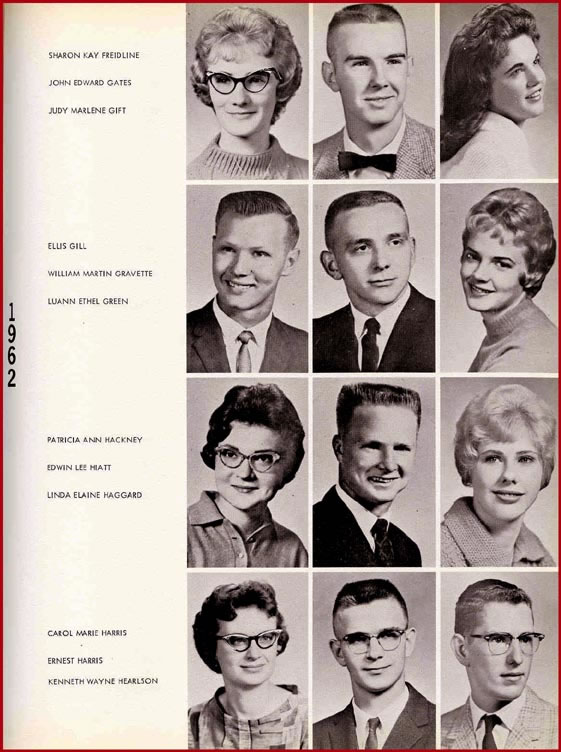 SHARON KAY FREIDLINE
JOHN EDWARD GATES
JUDY MARLENE GIFT

ELLIS GILL
WILLIAM MARTIN GRAVETTE
LUANN ETHEL GREEN

1962

PATRICIA ANN HACKNEY
EDWIN LEE HIATT
LINDA ELAINE HAGGARD

CAROL MARIE HARRIS
ERNEST HARRIS
KENNETH WAYNE HEARLSON